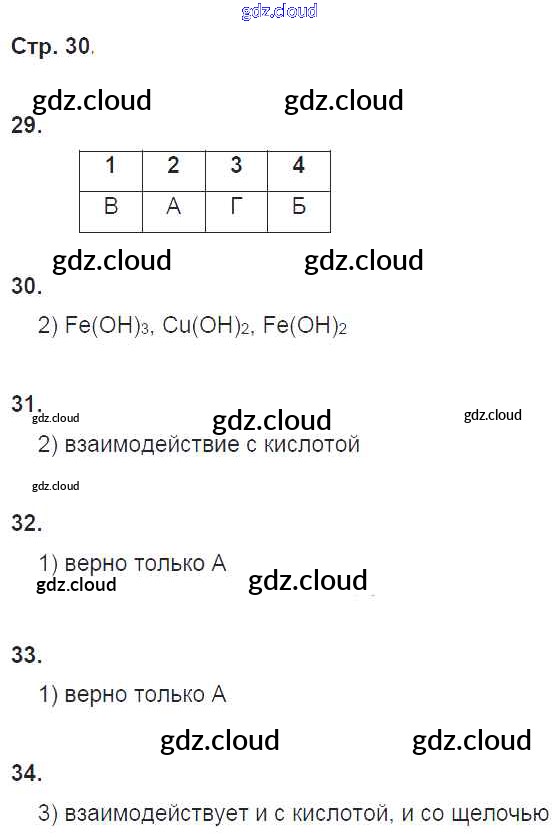 Стр. 30.

29.

| 1 | 2 | 3 | 4 |
|---|---|---|---|
| В | А | Г | Б |

30.

2) $Fe(OH)_3$, $Cu(OH)_2$, $Fe(OH)_2$

31.

2) взаимодействие с кислотой

32.

1) верно только А

33.

1) верно только А

34.

3) взаимодействует и с кислотой, и со щелочью

gdz.cloud